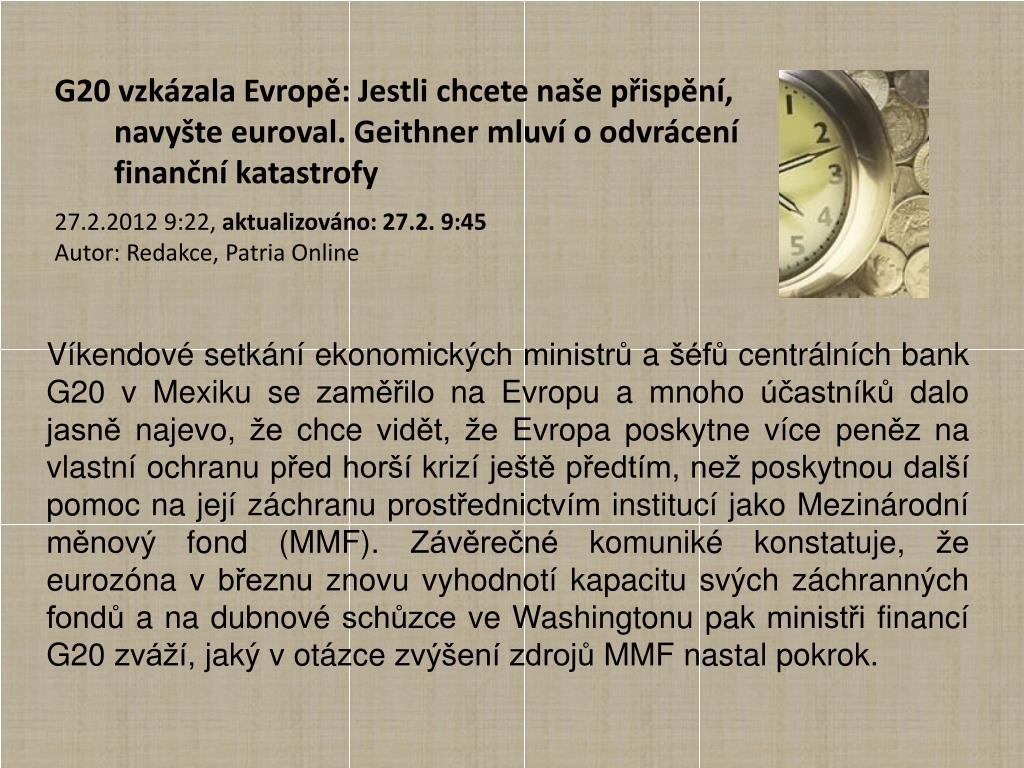 G20 vzkázala Evropě: Jestli chcete naše přispění, navyšte euroval. Geithner mluví o odvrácení finanční katastrofy

27.2.2012 9:22, aktualizováno: 27.2. 9:45
Autor: Redakce, Patria Online

Víkendové setkání ekonomických ministrů a šéfů centrálních bank G20 v Mexiku se zaměřilo na Evropu a mnoho účastníků dalo jasně najevo, že chce vidět, že Evropa poskytne více peněz na vlastní ochranu před horší krizí ještě předtím, než poskytnou další pomoc na její záchranu prostřednictvím institucí jako Mezinárodní měnový fond (MMF). Závěrečné komuniké konstatuje, že eurozóna v březnu znovu vyhodnotí kapacitu svých záchranných fondů a na dubnové schůzce ve Washingtonu pak ministři financí G20 zváží, jaký v otázce zvýšení zdrojů MMF nastal pokrok.